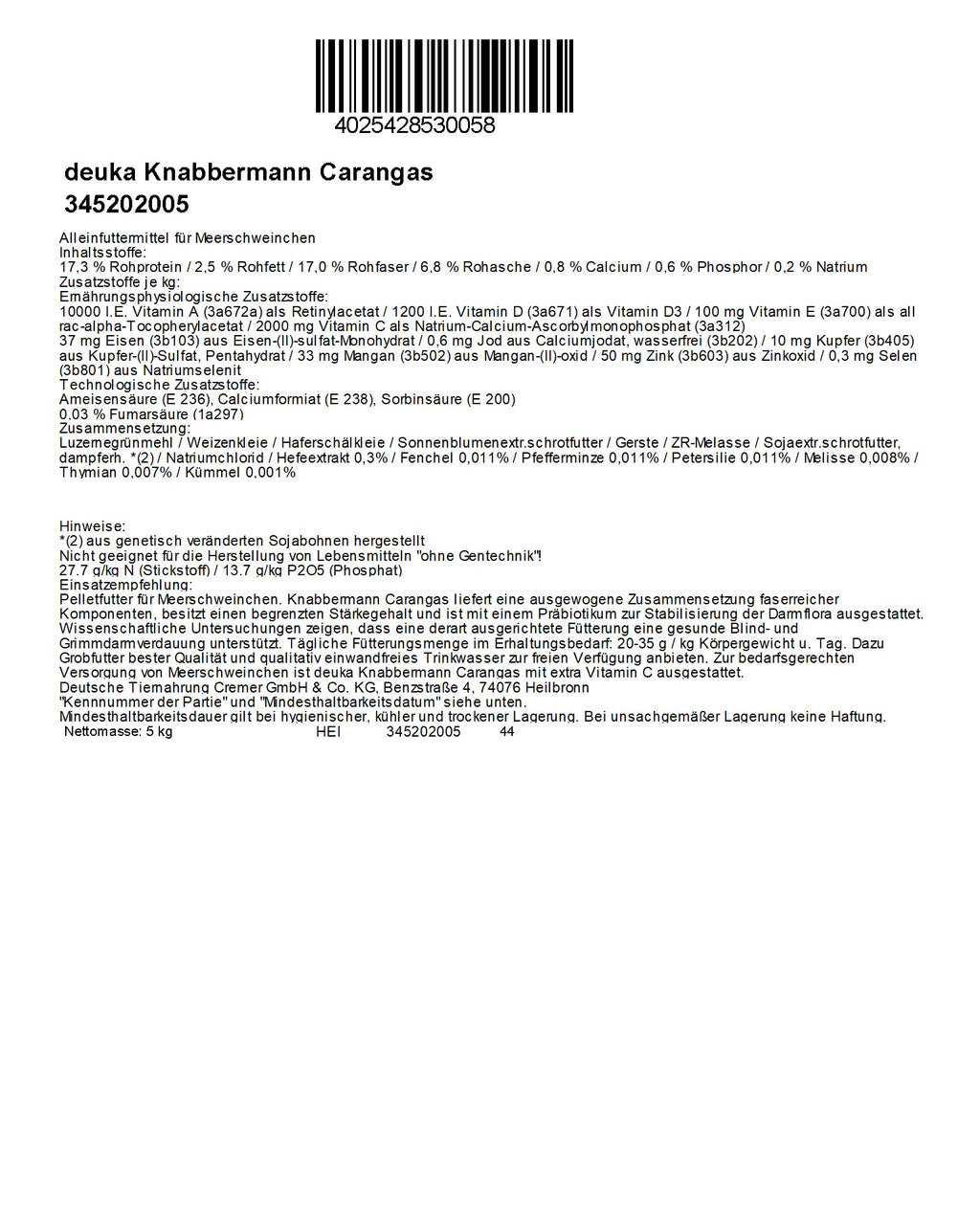 4025428530058

deuka Knabbermann Carangas
345202005

Alleinfuttermittel für Meerschweinchen
Inhaltsstoffe:
17,3 % Rohprotein / 2,5 % Rohfett / 17,0 % Rohfaser / 6,8 % Rohasche / 0,8 % Calcium / 0,6 % Phosphor / 0,2 % Natrium
Zusatzstoffe je kg:
Ernährungsphysiologische Zusatzstoffe:
10000 I.E. Vitamin A (3a672a) als Retinylacetat / 1200 I.E. Vitamin D (3a671) als Vitamin D3 / 100 mg Vitamin E (3a700) als all rac-alpha-Tocopherylacetat / 2000 mg Vitamin C als Natrium-Calcium-Ascorbylmonophosphat (3a312)
37 mg Eisen (3b103) aus Eisen-(II)-sulfat-Monohydrat / 0,6 mg Jod aus Calciumjodat, wasserfrei (3b202) / 10 mg Kupfer (3b405) aus Kupfer-(II)-Sulfat, Pentahydrat / 33 mg Mangan (3b502) aus Mangan-(II)-oxid / 50 mg Zink (3b603) aus Zinkoxid / 0,3 mg Selen (3b801) aus Natriumselenit
Technologische Zusatzstoffe:
Ameisensäure (E 236), Calciumformiat (E 238), Sorbinsäure (E 200)
0,03 % Fumarsäure (1a297)
Zusammensetzung:
Luzernegrünmehl / Weizenkleie / Haferschälkleie / Sonnenblumenextr.schrotfutter / Gerste / ZR-Melasse / Sojaextr.schrotfutter, dampferh. *(2) / Natriumchlorid / Hefeextrakt 0,3% / Fenchel 0,011% / Pfefferminze 0,011% / Petersilie 0,011% / Melisse 0,008% / Thymian 0,007% / Kümmel 0,001%

Hinweise:
*(2) aus genetisch veränderten Sojabohnen hergestellt
Nicht geeignet für die Herstellung von Lebensmitteln "ohne Gentechnik"!
27.7 g/kg N (Stickstoff) / 13.7 g/kg P2O5 (Phosphat)
Einsatzempfehlung:
Pelletfutter für Meerschweinchen. Knabbermann Carangas liefert eine ausgewogene Zusammensetzung faserreicher Komponenten, besitzt einen begrenzten Stärkegehalt und ist mit einem Präbiotikum zur Stabilisierung der Darmflora ausgestattet. Wissenschaftliche Untersuchungen zeigen, dass eine derart ausgerichtete Fütterung eine gesunde Blind- und Grimmdarmverdauung unterstützt. Tägliche Fütterungsmenge im Erhaltungsbedarf: 20-35 g / kg Körpergewicht u. Tag. Dazu Grobfutter bester Qualität und qualitativ einwandfreies Trinkwasser zur freien Verfügung anbieten. Zur bedarfsgerechten Versorgung von Meerschweinchen ist deuka Knabbermann Carangas mit extra Vitamin C ausgestattet.
Deutsche Tiernahrung Cremer GmbH & Co. KG, Benzstraße 4, 74076 Heilbronn
"Kennnummer der Partie" und "Mindesthaltbarkeitsdatum" siehe unten.
Mindesthaltbarkeitsdauer gilt bei hygienischer, kühler und trockener Lagerung. Bei unsachgemäßer Lagerung keine Haftung.
Nettomasse: 5 kg HEI 345202005 44